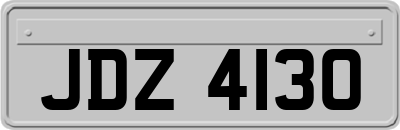 JDZ 4130